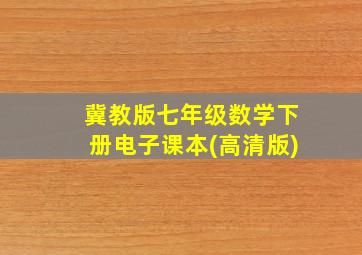 冀教版七年级数学下册电子课本(高清版)